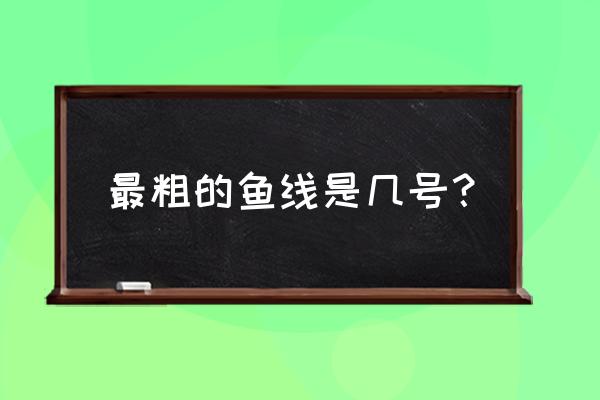 最粗的鱼线是几号？